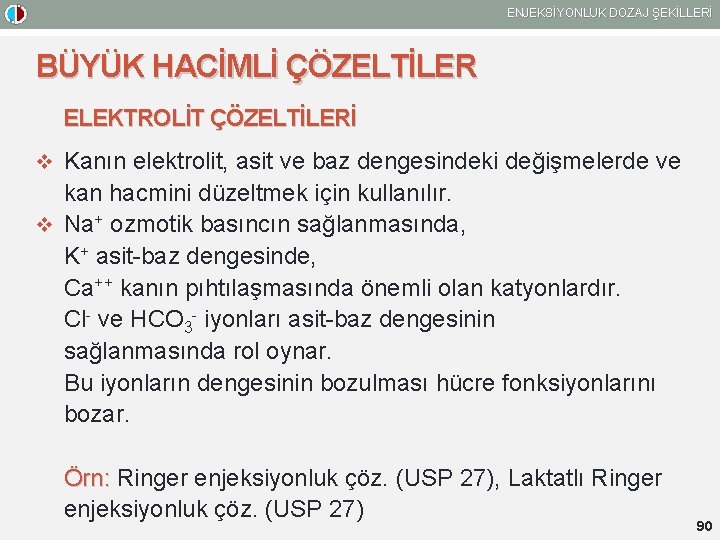 ENJEKSİYONLUK DOZAJ ŞEKİLLERİ

BÜYÜK HACİMLİ ÇÖZELTİLER

ELEKTROLİT ÇÖZELTİLERİ

❖ Kanın elektrolit, asit ve baz dengesindeki değişmelerde ve kan hacmini düzeltmek için kullanılır.

❖ $Na^+$ ozmotik basıncın sağlanmasında,
$K^+$ asit-baz dengesinde,
$Ca^{++}$ kanın pıhtılaşmasında önemli olan katyonlardır.
$Cl^-$ ve $HCO_3^-$ iyonları asit-baz dengesinin sağlanmasında rol oynar.
Bu iyonların dengesinin bozulması hücre fonksiyonlarını bozar.

Örn: Ringer enjeksiyonluk çöz. (USP 27), Laktatlı Ringer enjeksiyonluk çöz. (USP 27)

90